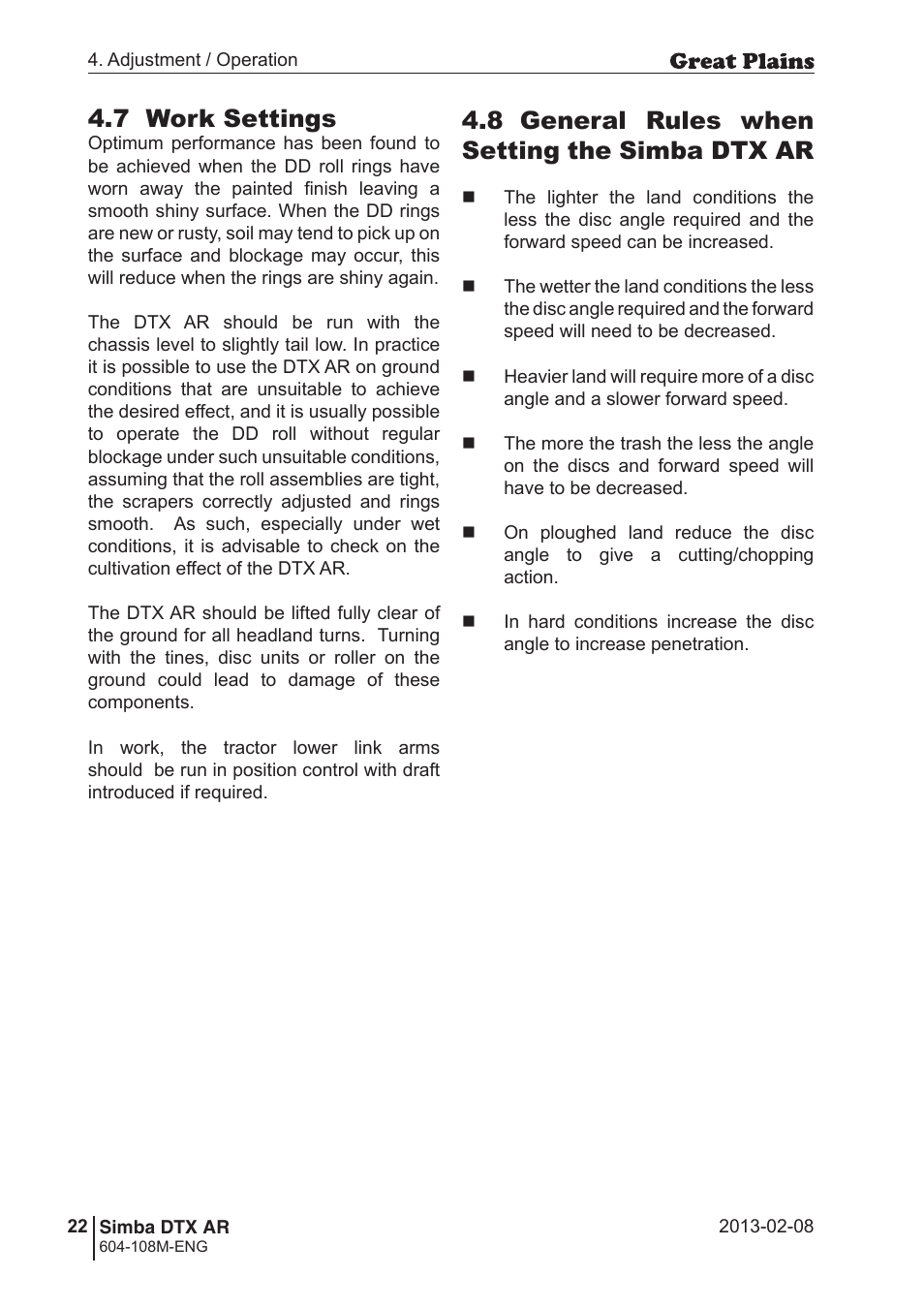 4. Adjustment / Operation

Great Plains

4.7 Work Settings

Optimum performance has been found to be achieved when the DD roll rings have worn away the painted finish leaving a smooth shiny surface. When the DD rings are new or rusty, soil may tend to pick up on the surface and blockage may occur, this will reduce when the rings are shiny again.

The DTX AR should be run with the chassis level to slightly tail low. In practice it is possible to use the DTX AR on ground conditions that are unsuitable to achieve the desired effect, and it is usually possible to operate the DD roll without regular blockage under such unsuitable conditions, assuming that the roll assemblies are tight, the scrapers correctly adjusted and rings smooth. As such, especially under wet conditions, it is advisable to check on the cultivation effect of the DTX AR.

The DTX AR should be lifted fully clear of the ground for all headland turns. Turning with the tines, disc units or roller on the ground could lead to damage of these components.

In work, the tractor lower link arms should be run in position control with draft introduced if required.

4.8 General Rules when Setting the Simba DTX AR

■ The lighter the land conditions the less the disc angle required and the forward speed can be increased.

■ The wetter the land conditions the less the disc angle required and the forward speed will need to be decreased.

■ Heavier land will require more of a disc angle and a slower forward speed.

■ The more the trash the less the angle on the discs and forward speed will have to be decreased.

■ On ploughed land reduce the disc angle to give a cutting/chopping action.

■ In hard conditions increase the disc angle to increase penetration.

22 Simba DTX AR
604-108M-ENG

2013-02-08